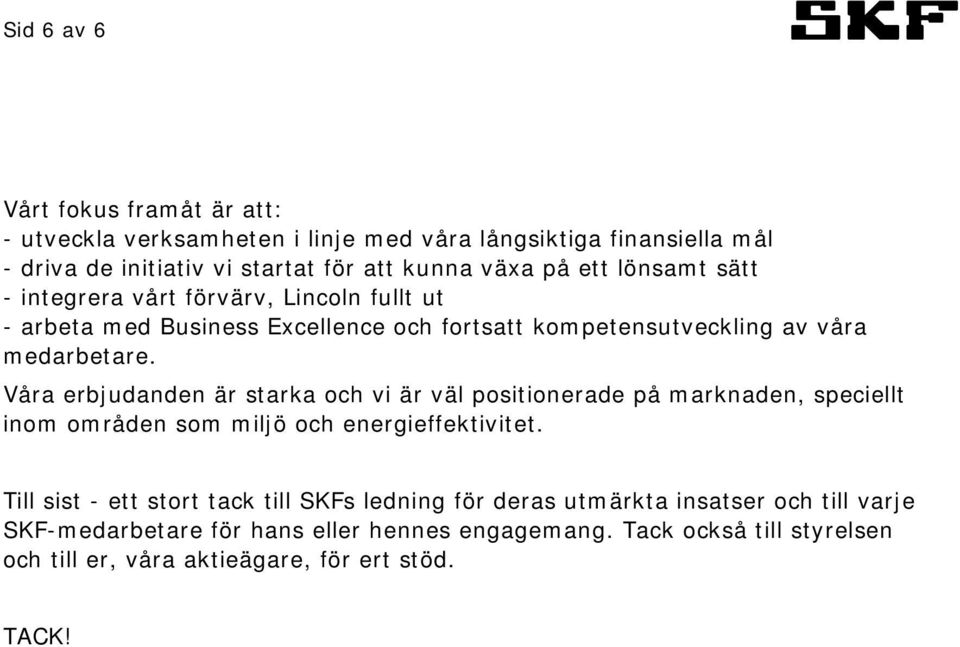 Sid 6 av 6

SKF

Vårt fokus framåt är att:
- utveckla verksamheten i linje med våra långsiktiga finansiella mål
- driva de initiativ vi startat för att kunna växa på ett lönsamt sätt
- integrera vårt förvärv, Lincoln fullt ut
- arbeta med Business Excellence och fortsatt kompetensutveckling av våra medarbetare.
Våra erbjudanden är starka och vi är väl positionerade på marknaden, speciellt inom områden som miljö och energieffektivitet.

Till sist - ett stort tack till SKFs ledning för deras utmärkta insatser och till varje SKF-medarbetare för hans eller hennes engagemang. Tack också till styrelsen och till er, våra aktieägare, för ert stöd.

TACK!